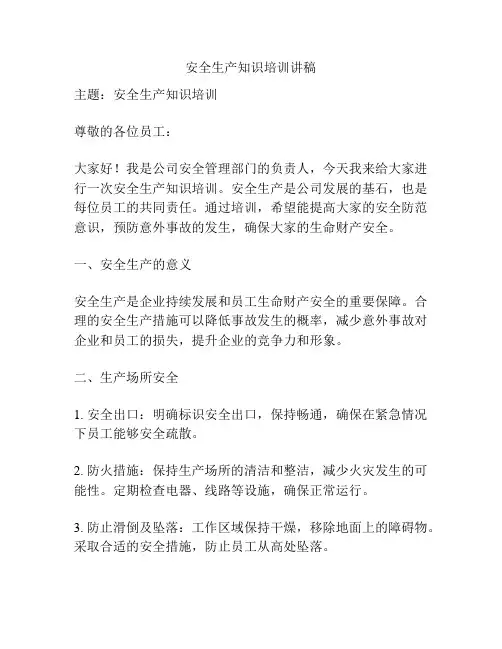 安全生产知识培训讲稿

主题：安全生产知识培训

尊敬的各位员工：

大家好！我是公司安全管理部门的负责人，今天我来给大家进行一次安全生产知识培训。安全生产是公司发展的基石，也是每位员工的共同责任。通过培训，希望能提高大家的安全防范意识，预防意外事故的发生，确保大家的生命财产安全。

一、安全生产的意义

安全生产是企业持续发展和员工生命财产安全的重要保障。合理的安全生产措施可以降低事故发生的概率，减少意外事故对企业和员工的损失，提升企业的竞争力和形象。

二、生产场所安全

1. 安全出口：明确标识安全出口，保持畅通，确保在紧急情况下员工能够安全疏散。

2. 防火措施：保持生产场所的清洁和整洁，减少火灾发生的可能性。定期检查电器、线路等设施，确保正常运行。

3. 防止滑倒及坠落：工作区域保持干燥，移除地面上的障碍物。采取合适的安全措施，防止员工从高处坠落。